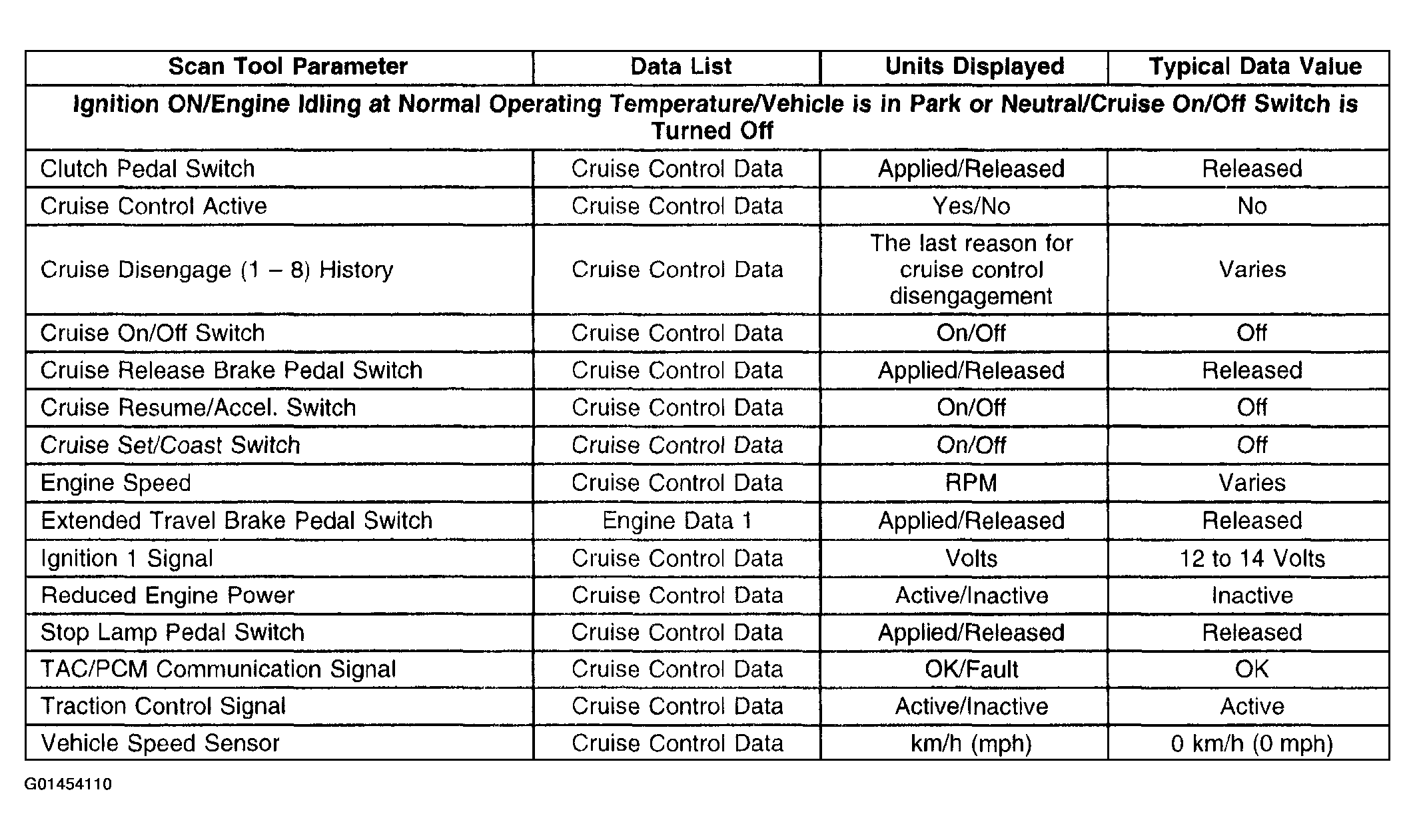 | Scan Tool Parameter | Data List | Units Displayed | Typical Data Value |
|---|---|---|---|
| Ignition ON/Engine Idling at Normal Operating Temperature/Vehicle is in Park or Neutral/Cruise On/Off Switch is Turned Off | | | |
| Clutch Pedal Switch | Cruise Control Data | Applied/Released | Released |
| Cruise Control Active | Cruise Control Data | Yes/No | No |
| Cruise Disengage (1 – 8) History | Cruise Control Data | The last reason for cruise control disengagement | Varies |
| Cruise On/Off Switch | Cruise Control Data | On/Off | Off |
| Cruise Release Brake Pedal Switch | Cruise Control Data | Applied/Released | Released |
| Cruise Resume/Accel. Switch | Cruise Control Data | On/Off | Off |
| Cruise Set/Coast Switch | Cruise Control Data | On/Off | Off |
| Engine Speed | Cruise Control Data | RPM | Varies |
| Extended Travel Brake Pedal Switch | Engine Data 1 | Applied/Released | Released |
| Ignition 1 Signal | Cruise Control Data | Volts | 12 to 14 Volts |
| Reduced Engine Power | Cruise Control Data | Active/Inactive | Inactive |
| Stop Lamp Pedal Switch | Cruise Control Data | Applied/Released | Released |
| TAC/PCM Communication Signal | Cruise Control Data | OK/Fault | OK |
| Traction Control Signal | Cruise Control Data | Active/Inactive | Active |
| Vehicle Speed Sensor | Cruise Control Data | km/h (mph) | 0 km/h (0 mph) |

G01454110